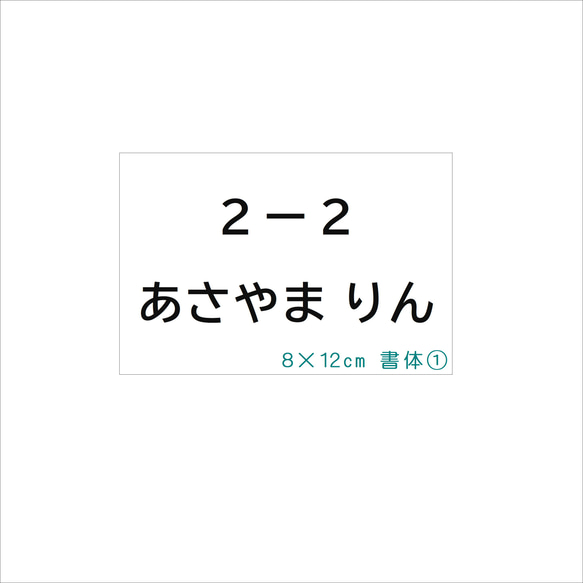 ２－２
あさやま りん
８×１２cm 書体①